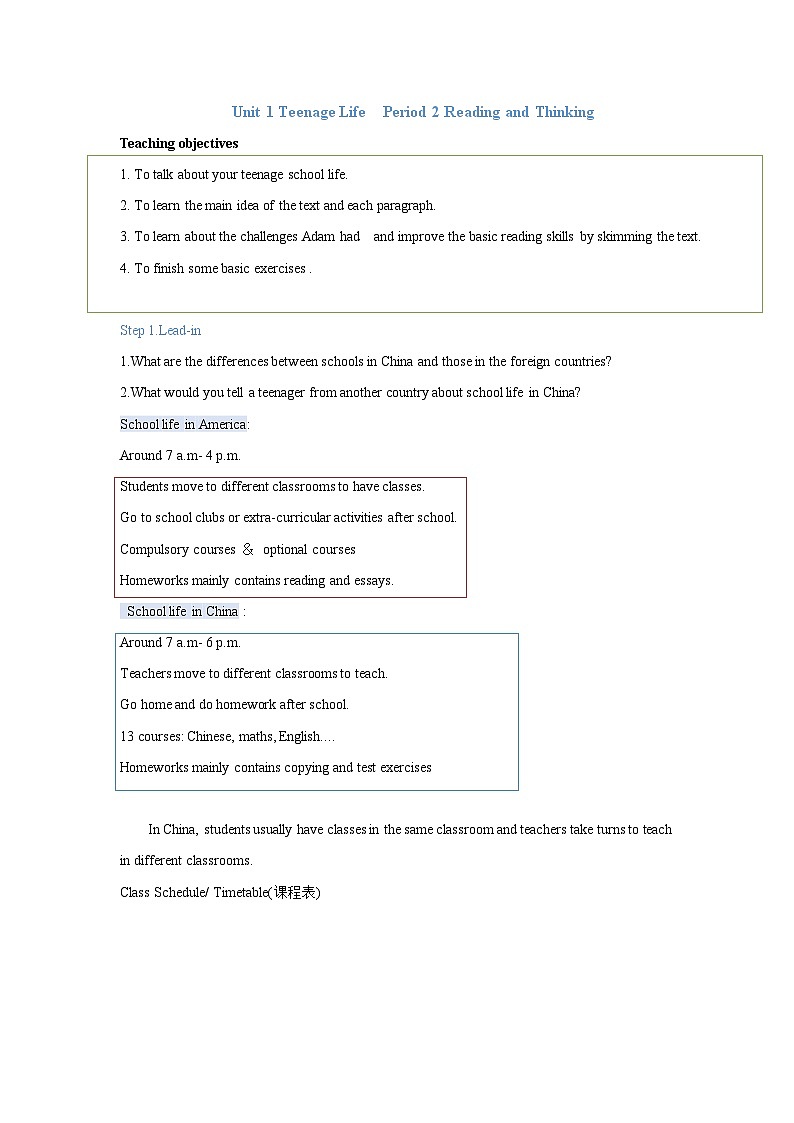 Unit 1 Teenage Life Period 2 Reading and Thinking

Teaching objectives

1. To talk about your teenage school life.

2. To learn the main idea of the text and each paragraph.

3. To learn about the challenges Adam had and improve the basic reading skills by skimming the text.

4. To finish some basic exercises .

Step 1.Lead-in

1.What are the differences between schools in China and those in the foreign countries?

2.What would you tell a teenager from another country about school life in China?

School life in America:

Around 7 a.m- 4 p.m.

Students move to different classrooms to have classes.

Go to school clubs or extra-curricular activities after school.

Compulsory courses & optional courses

Homeworks mainly contains reading and essays.

School life in China :

Around 7 a.m- 6 p.m.

Teachers move to different classrooms to teach.

Go home and do homework after school.

13 courses: Chinese, maths, English….

Homeworks mainly contains copying and test exercises

In China, students usually have classes in the same classroom and teachers take turns to teach in different classrooms.

Class Schedule/ Timetable(课程表)